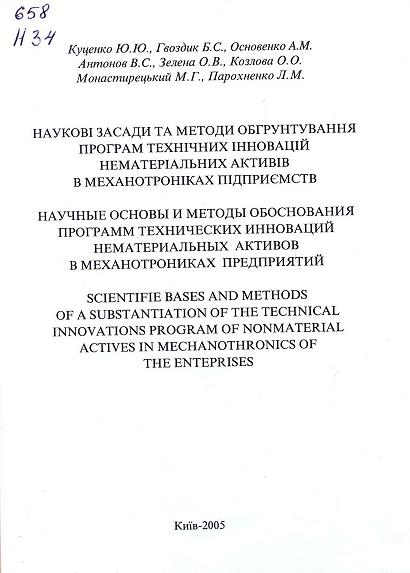 658
Н34

Куценко Ю.Ю., Гвоздик Б.С., Основенко А.М.
Антонов В.С., Зелена О.В., Козлова О.О.
Монастирецький М.Г., Парохненко Л.М.

НАУКОВІ ЗАСАДИ ТА МЕТОДИ ОБГРУНТУВАННЯ ПРОГРАМ ТЕХНІЧНИХ ІННОВАЦІЙ НЕМАТЕРІАЛЬНИХ АКТИВІВ В МЕХАНОТРОНІКАХ ПІДПРИЄМСТВ

НАУЧНЫЕ ОСНОВЫ И МЕТОДЫ ОБОСНОВАНИЯ ПРОГРАММ ТЕХНИЧЕСКИХ ИННОВАЦИЙ НЕМАТЕРИАЛЬНЫХ АКТИВОВ В МЕХАНОТРОНИКАХ ПРЕДПРИЯТИЙ

SCIENTIFIE BASES AND METHODS OF A SUBSTANTIATION OF THE TECHNICAL INNOVATIONS PROGRAM OF NONMATERIAL ACTIVES IN MECHANOTHRONICS OF THE ENTEPRISES

Київ-2005